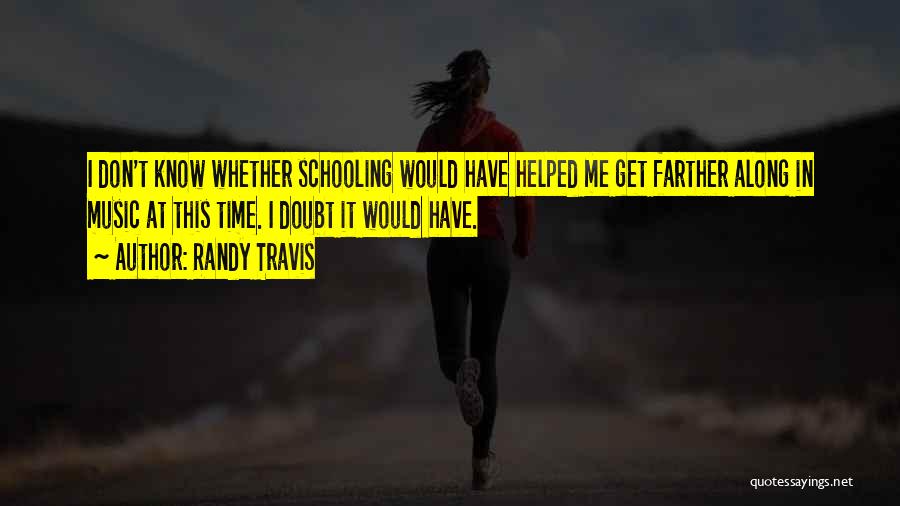 I DON'T KNOW WHETHER SCHOOLING WOULD HAVE HELPED ME GET FARTHER ALONG IN MUSIC AT THIS TIME. I DOUBT IT WOULD HAVE.

~ AUTHOR: RANDY TRAVIS

quotessayings.net